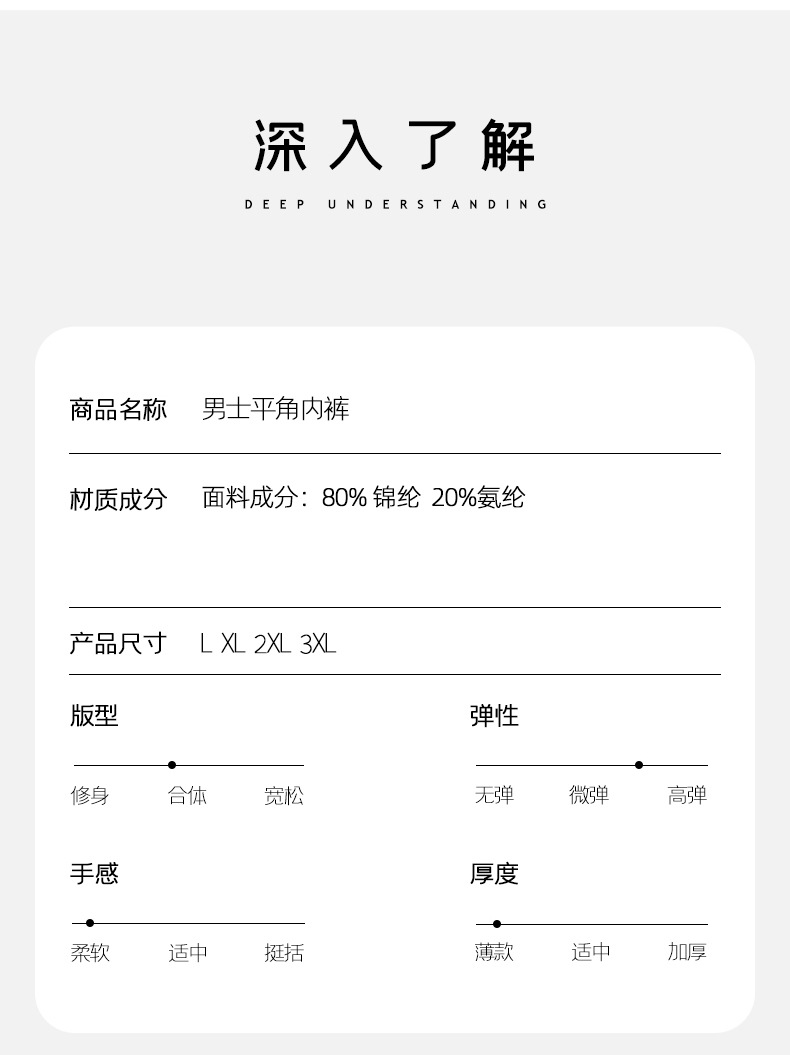 深入了解

DEEP UNDERSTANDING

商品名称 男士平角内裤

材质成分 面料成分：80% 锦纶 20%氨纶

产品尺寸 L XL 2XL 3XL

版型

修身 合体 宽松

弹性

无弹 微弹 高弹

手感

柔软 适中 挺括

厚度

薄款 适中 加厚